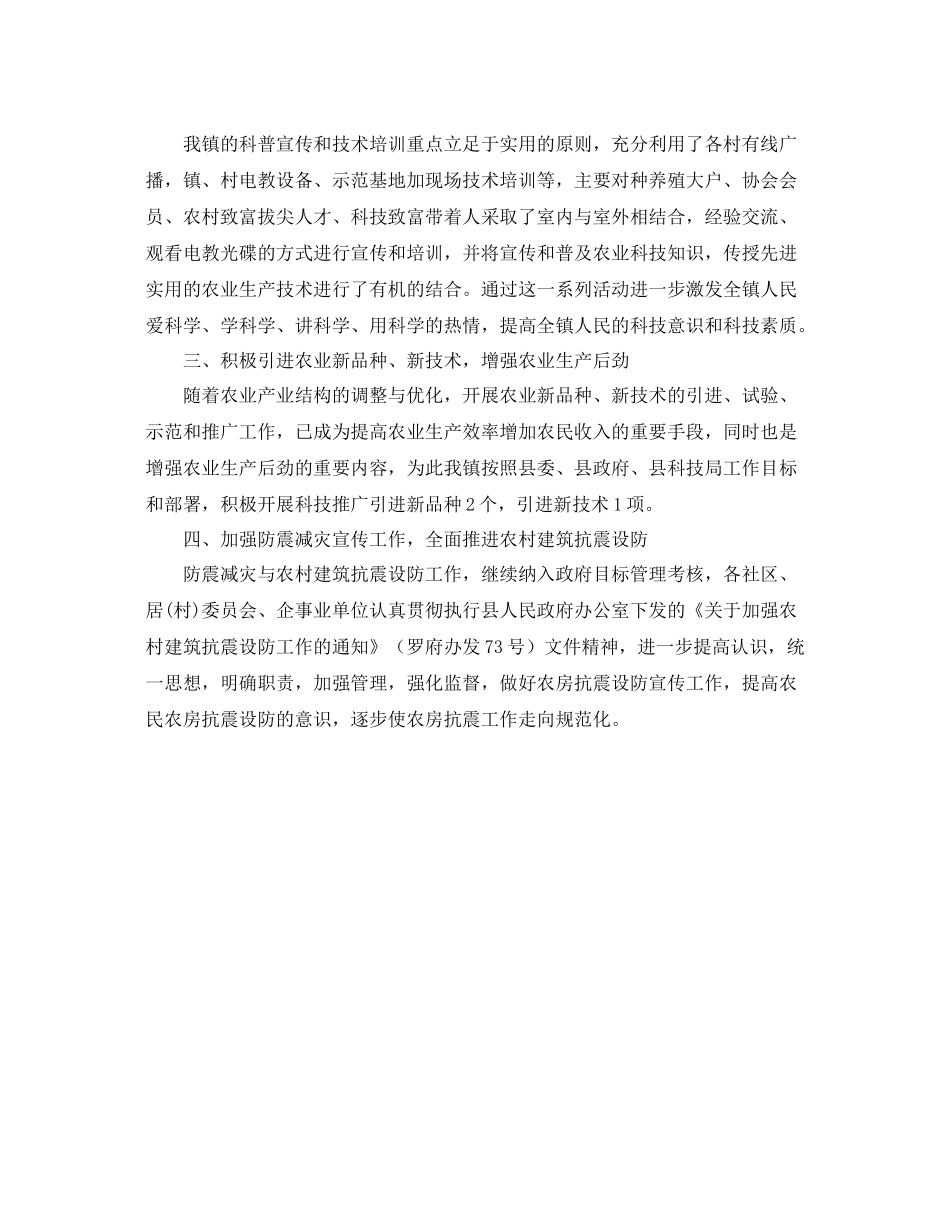 我镇的科普宣传和技术培训重点立足于实用的原则，充分利用了各村有线广播，镇、村电教设备、示范基地加现场技术培训等，主要对种养殖大户、协会会员、农村致富拔尖人才、科技致富带着人采取了室内与室外相结合，经验交流、观看电教光碟的方式进行宣传和培训，并将宣传和普及农业科技知识，传授先进实用的农业生产技术进行了有机的结合。通过这一系列活动进一步激发全镇人民爱科学、学科学、讲科学、用科学的热情，提高全镇人民的科技意识和科技素质。

三、积极引进农业新品种、新技术，增强农业生产后劲

随着农业产业结构的调整与优化，开展农业新品种、新技术的引进、试验、示范和推广工作，已成为提高农业生产效率增加农民收入的重要手段，同时也是增强农业生产后劲的重要内容，为此我镇按照县委、县政府、县科技局工作目标和部署，积极开展科技推广引进新品种2个，引进新技术1项。

四、加强防震减灾宣传工作，全面推进农村建筑抗震设防

防震减灾与农村建筑抗震设防工作，继续纳入政府目标管理考核，各社区、居(村)委员会、企事业单位认真贯彻执行县人民政府办公室下发的《关于加强农村建筑抗震设防工作的通知》（罗府办发73号）文件精神，进一步提高认识，统一思想，明确职责，加强管理，强化监督，做好农房抗震设防宣传工作，提高农民农房抗震设防的意识，逐步使农房抗震工作走向规范化。